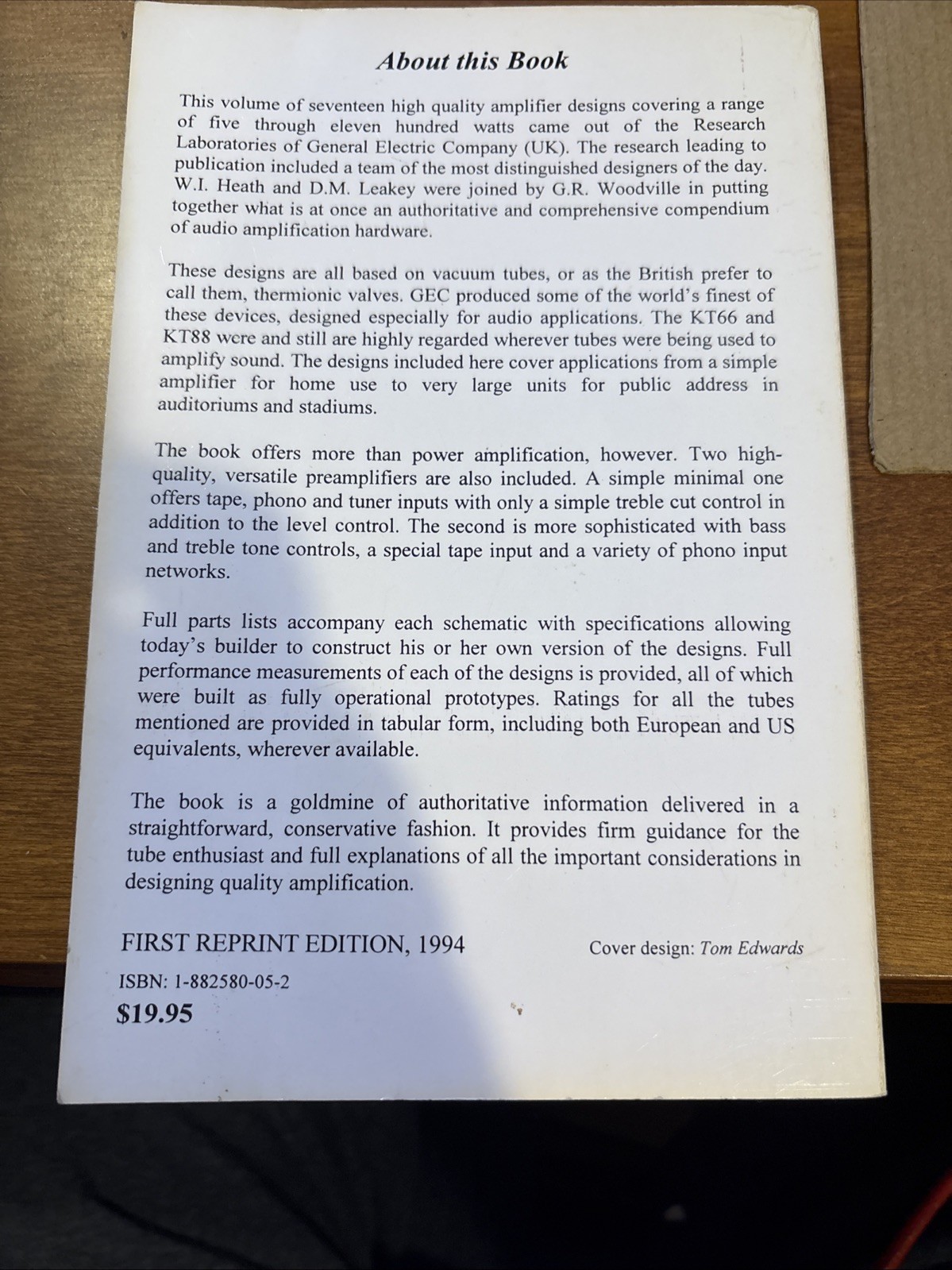 About this Book

This volume of seventeen high quality amplifier designs covering a range of five through eleven hundred watts came out of the Research Laboratories of General Electric Company (UK). The research leading to publication included a team of the most distinguished designers of the day. W.I. Heath and D.M. Leakey were joined by G.R. Woodville in putting together what is at once an authoritative and comprehensive compendium of audio amplification hardware.

These designs are all based on vacuum tubes, or as the British prefer to call them, thermionic valves. GEC produced some of the world's finest of these devices, designed especially for audio applications. The KT66 and KT88 were and still are highly regarded wherever tubes were being used to amplify sound. The designs included here cover applications from a simple amplifier for home use to very large units for public address in auditoriums and stadiums.

The book offers more than power amplification, however. Two high-quality, versatile preamplifiers are also included. A simple minimal one offers tape, phono and tuner inputs with only a simple treble cut control in addition to the level control. The second is more sophisticated with bass and treble tone controls, a special tape input and a variety of phono input networks.

Full parts lists accompany each schematic with specifications allowing today's builder to construct his or her own version of the designs. Full performance measurements of each of the designs is provided, all of which were built as fully operational prototypes. Ratings for all the tubes mentioned are provided in tabular form, including both European and US equivalents, wherever available.

The book is a goldmine of authoritative information delivered in a straightforward, conservative fashion. It provides firm guidance for the tube enthusiast and full explanations of all the important considerations in designing quality amplification.

FIRST REPRINT EDITION, 1994

Cover design: Tom Edwards

ISBN: 1-882580-05-2

$19.95